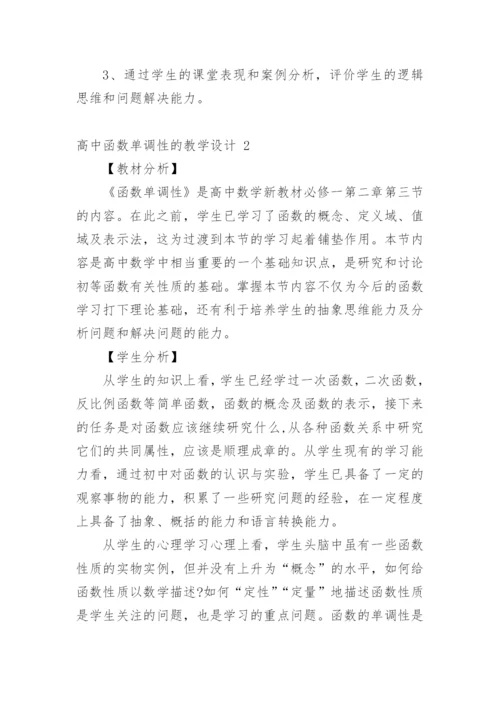 3、通过学生的课堂表现和案例分析，评价学生的逻辑思维和问题解决能力。

高中函数单调性的教学设计 2

【教材分析】

《函数单调性》是高中数学新教材必修一第二章第三节的内容。在此之前，学生已学习了函数的概念、定义域、值域及表示法，这为过渡到本节的学习起着铺垫作用。本节内容是高中数学中相当重要的一个基础知识点，是研究和讨论初等函数有关性质的基础。掌握本节内容不仅为今后的函数学习打下理论基础，还有利于培养学生的抽象思维能力及分析问题和解决问题的能力。

【学生分析】

从学生的知识上看，学生已经学过一次函数，二次函数，反比例函数等简单函数，函数的概念及函数的表示，接下来的任务是对函数应该继续研究什么，从各种函数关系中研究它们的共同属性，应该是顺理成章的。从学生现有的学习能力看，通过初中对函数的认识与实验，学生已具备了一定的观察事物的能力，积累了一些研究问题的经验，在一定程度上具备了抽象、概括的能力和语言转换能力。

从学生的心理学习心理上看，学生头脑中虽有一些函数性质的实物实例，但并没有上升为“概念”的水平，如何给函数性质以数学描述?如何“定性”“定量”地描述函数性质是学生关注的问题，也是学习的重点问题。函数的单调性是